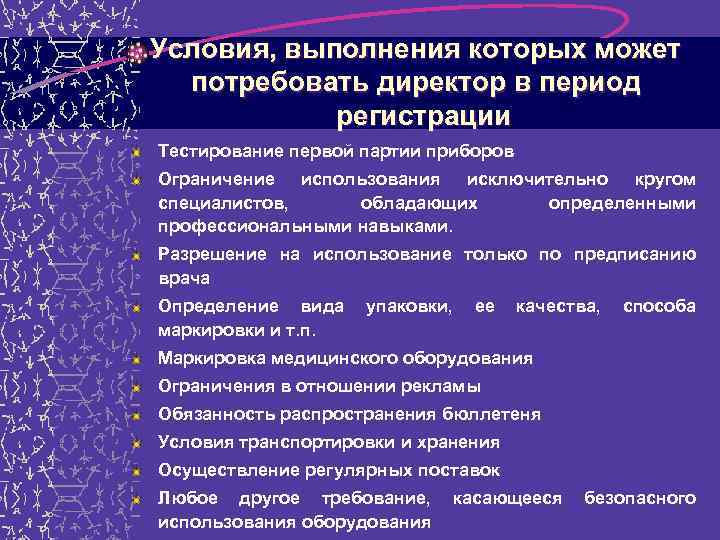 Условия, выполнения которых может потребовать директор в период регистрации

Тестирование первой партии приборов

Ограничение использования исключительно кругом специалистов, обладающих определенными профессиональными навыками.

Разрешение на использование только по предписанию врача

Определение вида упаковки, ее качества, способа маркировки и т.п.

Маркировка медицинского оборудования

Ограничения в отношении рекламы

Обязанность распространения бюллетеня

Условия транспортировки и хранения

Осуществление регулярных поставок

Любое другое требование, касающееся безопасного использования оборудования